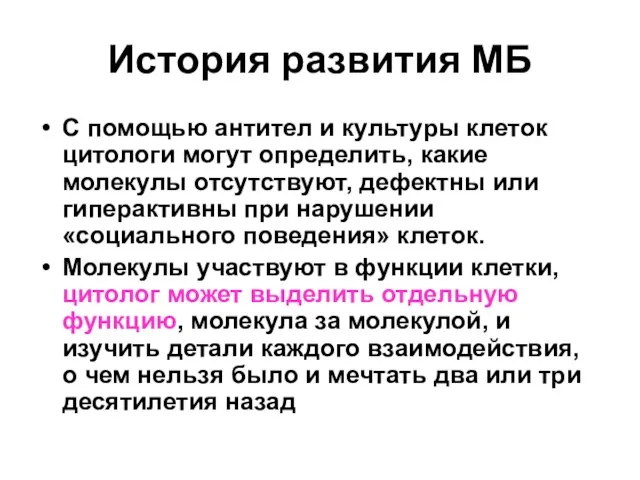 История развития МБ

• С помощью антител и культуры клеток цитологи могут определить, какие молекулы отсутствуют, дефектны или гиперактивны при нарушении «социального поведения» клеток.

• Молекулы участвуют в функции клетки, цитолог может выделить отдельную функцию, молекула за молекулой, и изучить детали каждого взаимодействия, о чем нельзя было и мечтать два или три десятилетия назад